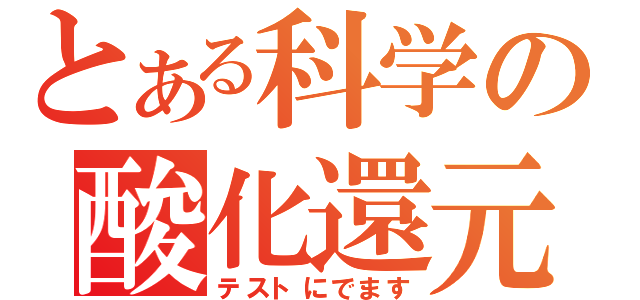 とある科学の
酸化還元
テストにでます